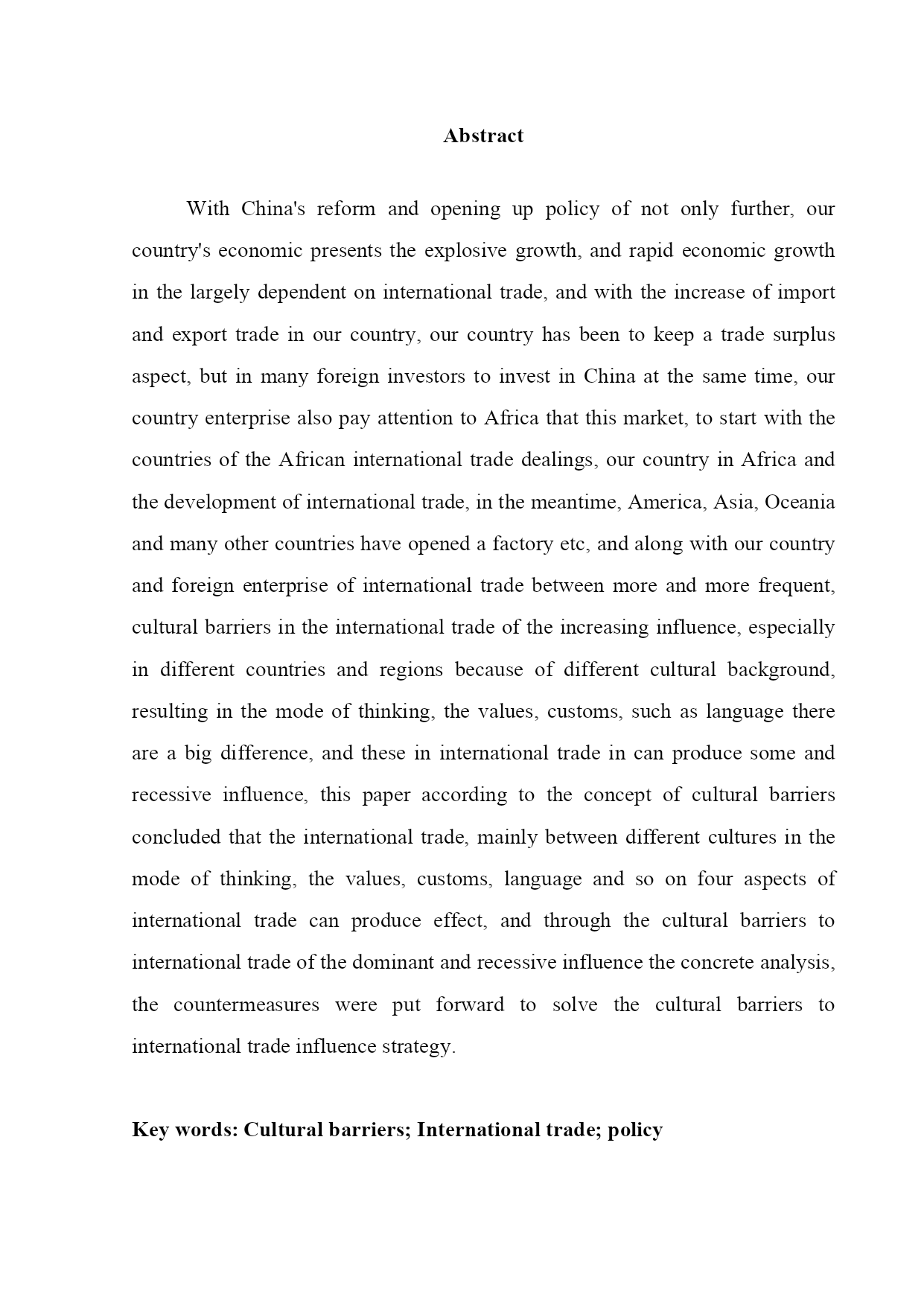 Abstract

With China's reform and opening up policy of not only further, our country's economic presents the explosive growth, and rapid economic growth in the largely dependent on international trade, and with the increase of import and export trade in our country, our country has been to keep a trade surplus aspect, but in many foreign investors to invest in China at the same time, our country enterprise also pay attention to Africa that this market, to start with the countries of the African international trade dealings, our country in Africa and the development of international trade, in the meantime, America, Asia, Oceania and many other countries have opened a factory etc, and along with our country and foreign enterprise of international trade between more and more frequent, cultural barriers in the international trade of the increasing influence, especially in different countries and regions because of different cultural background, resulting in the mode of thinking, the values, customs, such as language there are a big difference, and these in international trade in can produce some and recessive influence, this paper according to the concept of cultural barriers concluded that the international trade, mainly between different cultures in the mode of thinking, the values, customs, language and so on four aspects of international trade can produce effect, and through the cultural barriers to international trade of the dominant and recessive influence the concrete analysis, the countermeasures were put forward to solve the cultural barriers to international trade influence strategy.

Key words: Cultural barriers; International trade; policy